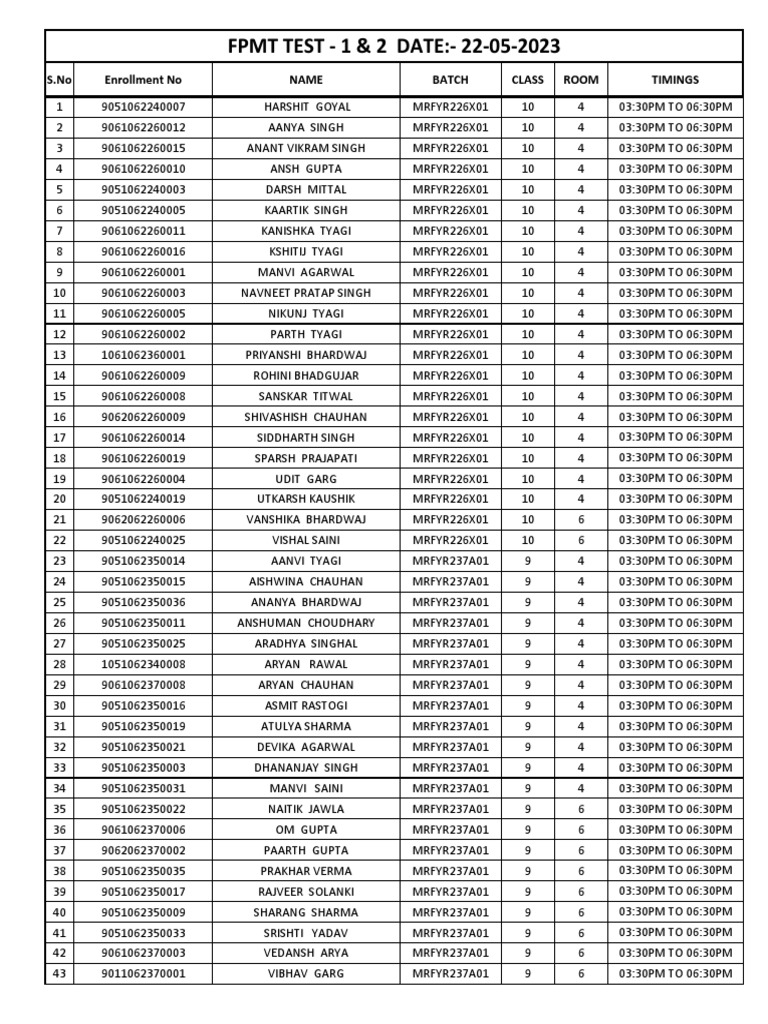 FPMT TEST - 1 & 2 DATE:- 22-05-2023

| S.No | Enrollment No | NAME | BATCH | CLASS | ROOM | TIMINGS |
|---|---|---|---|---|---|---|
| 1 | 9051062240007 | HARSHIT GOYAL | MRFYR226X01 | 10 | 4 | 03:30PM TO 06:30PM |
| 2 | 9061062260012 | AANYA SINGH | MRFYR226X01 | 10 | 4 | 03:30PM TO 06:30PM |
| 3 | 9061062260015 | ANANT VIKRAM SINGH | MRFYR226X01 | 10 | 4 | 03:30PM TO 06:30PM |
| 4 | 9061062260010 | ANSH GUPTA | MRFYR226X01 | 10 | 4 | 03:30PM TO 06:30PM |
| 5 | 9051062240003 | DARSH MITTAL | MRFYR226X01 | 10 | 4 | 03:30PM TO 06:30PM |
| 6 | 9051062240005 | KAARTIK SINGH | MRFYR226X01 | 10 | 4 | 03:30PM TO 06:30PM |
| 7 | 9061062260011 | KANISHKA TYAGI | MRFYR226X01 | 10 | 4 | 03:30PM TO 06:30PM |
| 8 | 9061062260016 | KSHITIJ TYAGI | MRFYR226X01 | 10 | 4 | 03:30PM TO 06:30PM |
| 9 | 9061062260001 | MANVI AGARWAL | MRFYR226X01 | 10 | 4 | 03:30PM TO 06:30PM |
| 10 | 9061062260003 | NAVNEET PRATAP SINGH | MRFYR226X01 | 10 | 4 | 03:30PM TO 06:30PM |
| 11 | 9061062260005 | NIKUNJ TYAGI | MRFYR226X01 | 10 | 4 | 03:30PM TO 06:30PM |
| 12 | 9061062260002 | PARTH TYAGI | MRFYR226X01 | 10 | 4 | 03:30PM TO 06:30PM |
| 13 | 1061062360001 | PRIYANSHI BHARDWAJ | MRFYR226X01 | 10 | 4 | 03:30PM TO 06:30PM |
| 14 | 9061062260009 | ROHINI BHADGUJAR | MRFYR226X01 | 10 | 4 | 03:30PM TO 06:30PM |
| 15 | 9061062260008 | SANSKAR TITWAL | MRFYR226X01 | 10 | 4 | 03:30PM TO 06:30PM |
| 16 | 9062062260009 | SHIVASHISH CHAUHAN | MRFYR226X01 | 10 | 4 | 03:30PM TO 06:30PM |
| 17 | 9061062260014 | SIDDHARTH SINGH | MRFYR226X01 | 10 | 4 | 03:30PM TO 06:30PM |
| 18 | 9061062260019 | SPARSH PRAJAPATI | MRFYR226X01 | 10 | 4 | 03:30PM TO 06:30PM |
| 19 | 9061062260004 | UDIT GARG | MRFYR226X01 | 10 | 4 | 03:30PM TO 06:30PM |
| 20 | 9051062240019 | UTKARSH KAUSHIK | MRFYR226X01 | 10 | 4 | 03:30PM TO 06:30PM |
| 21 | 9062062260006 | VANSHIKA BHARDWAJ | MRFYR226X01 | 10 | 6 | 03:30PM TO 06:30PM |
| 22 | 9051062240025 | VISHAL SAINI | MRFYR226X01 | 10 | 6 | 03:30PM TO 06:30PM |
| 23 | 9051062350014 | AANVI TYAGI | MRFYR237A01 | 9 | 4 | 03:30PM TO 06:30PM |
| 24 | 9051062350015 | AISHWINA CHAUHAN | MRFYR237A01 | 9 | 4 | 03:30PM TO 06:30PM |
| 25 | 9051062350036 | ANANYA BHARDWAJ | MRFYR237A01 | 9 | 4 | 03:30PM TO 06:30PM |
| 26 | 9051062350011 | ANSHUMAN CHOUDHARY | MRFYR237A01 | 9 | 4 | 03:30PM TO 06:30PM |
| 27 | 9051062350025 | ARADHYA SINGHAL | MRFYR237A01 | 9 | 4 | 03:30PM TO 06:30PM |
| 28 | 1051062340008 | ARYAN RAWAL | MRFYR237A01 | 9 | 4 | 03:30PM TO 06:30PM |
| 29 | 9061062370008 | ARYAN CHAUHAN | MRFYR237A01 | 9 | 4 | 03:30PM TO 06:30PM |
| 30 | 9051062350016 | ASMIT RASTOGI | MRFYR237A01 | 9 | 4 | 03:30PM TO 06:30PM |
| 31 | 9051062350019 | ATULYA SHARMA | MRFYR237A01 | 9 | 4 | 03:30PM TO 06:30PM |
| 32 | 9051062350021 | DEVIKA AGARWAL | MRFYR237A01 | 9 | 4 | 03:30PM TO 06:30PM |
| 33 | 9051062350003 | DHANANJAY SINGH | MRFYR237A01 | 9 | 4 | 03:30PM TO 06:30PM |
| 34 | 9051062350031 | MANVI SAINI | MRFYR237A01 | 9 | 4 | 03:30PM TO 06:30PM |
| 35 | 9051062350022 | NAITIK JAWLA | MRFYR237A01 | 9 | 6 | 03:30PM TO 06:30PM |
| 36 | 9061062370006 | OM GUPTA | MRFYR237A01 | 9 | 6 | 03:30PM TO 06:30PM |
| 37 | 9062062370002 | PAARTH GUPTA | MRFYR237A01 | 9 | 6 | 03:30PM TO 06:30PM |
| 38 | 9051062350035 | PRAKHAR VERMA | MRFYR237A01 | 9 | 6 | 03:30PM TO 06:30PM |
| 39 | 9051062350017 | RAJVEER SOLANKI | MRFYR237A01 | 9 | 6 | 03:30PM TO 06:30PM |
| 40 | 9051062350009 | SHARANG SHARMA | MRFYR237A01 | 9 | 6 | 03:30PM TO 06:30PM |
| 41 | 9051062350033 | SRISHTI YADAV | MRFYR237A01 | 9 | 6 | 03:30PM TO 06:30PM |
| 42 | 9061062370003 | VEDANSH ARYA | MRFYR237A01 | 9 | 6 | 03:30PM TO 06:30PM |
| 43 | 9011062370001 | VIBHAV GARG | MRFYR237A01 | 9 | 6 | 03:30PM TO 06:30PM |